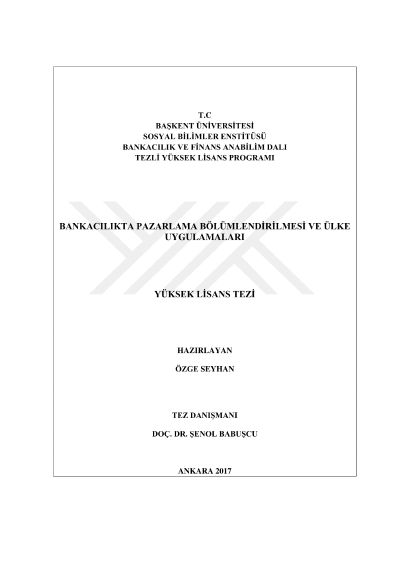 T.C
BAŞKENT ÜNİVERSİTESİ
SOSYAL BİLİMLER ENSTİTÜSÜ
BANKACILIK VE FİNANS ANABİLİM DALI
TEZLİ YÜKSEK LİSANS PROGRAMI

BANKACILIKTA PAZARLAMA BÖLÜMLENDİRİLMESİ VE ÜLKE UYGULAMALARI

YÜKSEK LİSANS TEZİ

HAZIRLAYAN

ÖZGE SEYHAN

TEZ DANIŞMANI

DOÇ. DR. ŞENOL BABUŞCU

ANKARA 2017